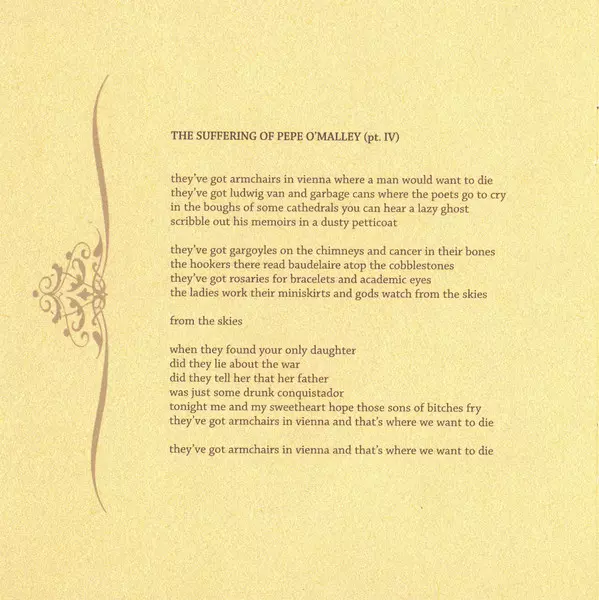 THE SUFFERING OF PEPE O'MALLEY (pt. IV)

they've got armchairs in vienna where a man would want to die
they've got ludwig van and garbage cans where the poets go to cry
in the boughs of some cathedrals you can hear a lazy ghost
scribble out his memoirs in a dusty petticoat

they've got gargoyles on the chimneys and cancer in their bones
the hookers there read baudelaire atop the cobblestones
they've got rosaries for bracelets and academic eyes
the ladies work their miniskirts and gods watch from the skies

from the skies

when they found your only daughter
did they lie about the war
did they tell her that her father
was just some drunk conquistador
tonight me and my sweetheart hope those sons of bitches fry
they've got armchairs in vienna and that's where we want to die

they've got armchairs in vienna and that's where we want to die